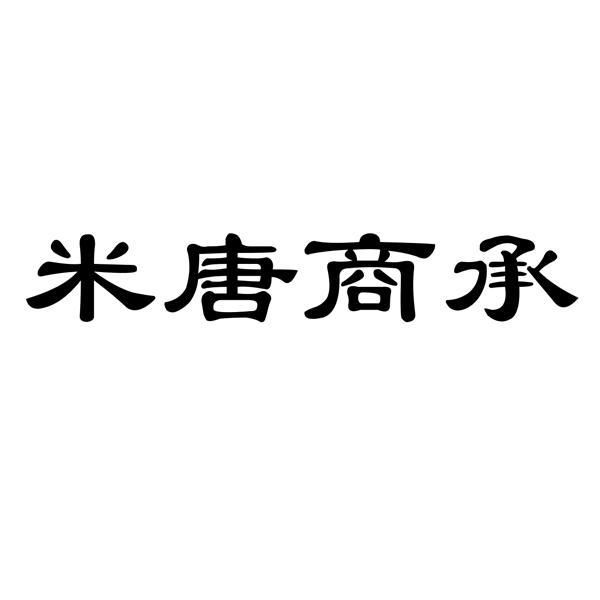 米唐商承